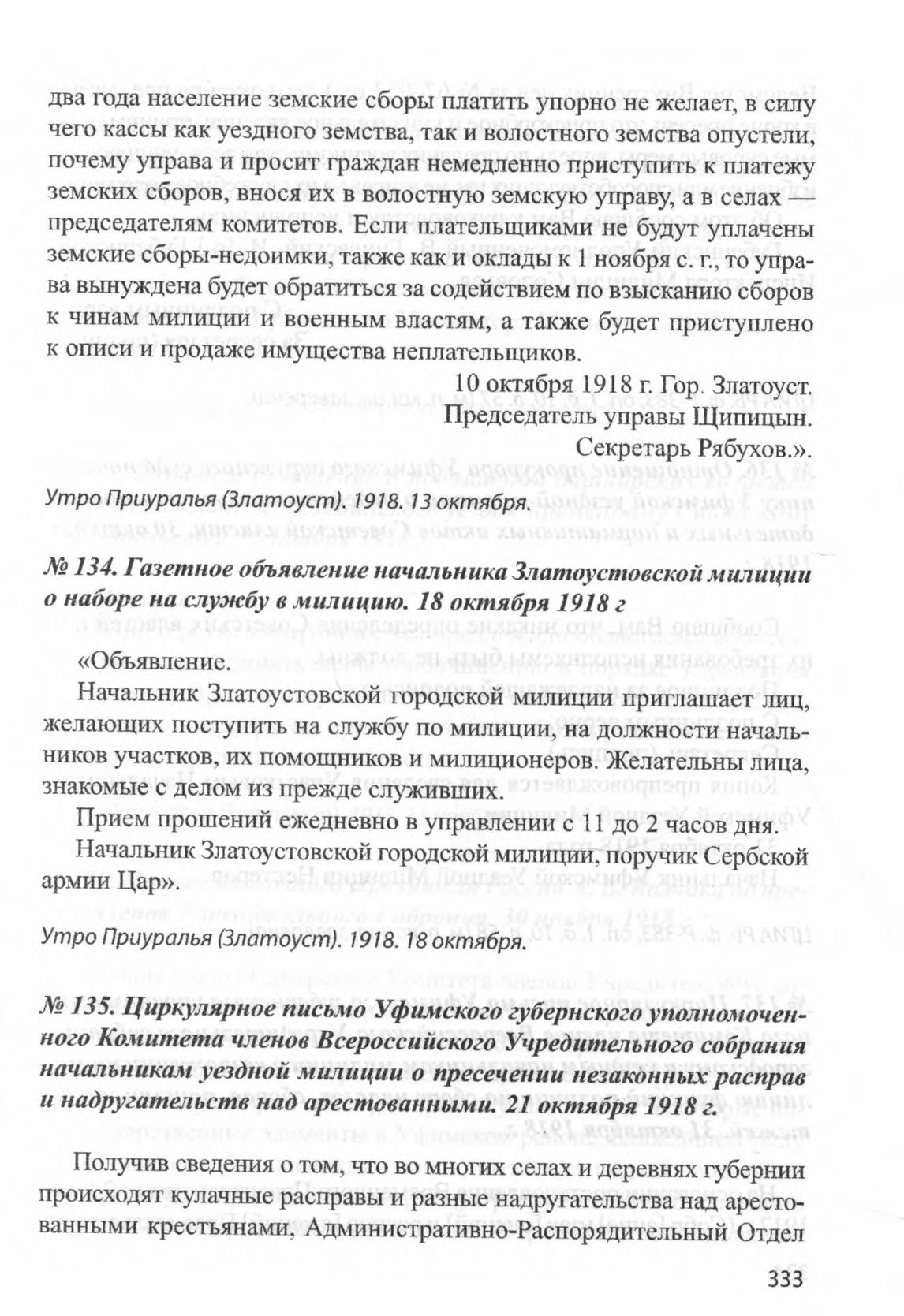 два года население земские сборы платить упорно не желает, в силу чего кассы как уездного земства, так и волостного земства опустели, почему управа и просит граждан немедленно приступить к платежу земских сборов, внося их в волостную земскую управу, а в селах — председателям комитетов. Если плательщиками не будут уплачены земские сборы-недоимки, также как и оклады к 1 ноября с. г., то управа вынуждена будет обратиться за содействием по взысканию сборов к чинам милиции и военным властям, а также будет приступлено к описи и продаже имущества неплательщиков.

10 октября 1918 г. Гор. Златоуст.
Председатель управы Щипицын.
Секретарь Рябухов.».

Утро Приуралья (Златоуст). 1918. 13 октября.

№ 134. Газетное объявление начальника Златоустовской милиции о наборе на службу в милицию. 18 октября 1918 г

«Объявление.

Начальник Златоустовской городской милиции приглашает лиц, желающих поступить на службу по милиции, на должности начальников участков, их помощников и милиционеров. Желательны лица, знакомые с делом из прежде служивших.

Прием прошений ежедневно в управлении с 11 до 2 часов дня.

Начальник Златоустовской городской милиции, поручик Сербской армии Цар».

Утро Приуралья (Златоуст). 1918. 18 октября.

№ 135. Циркулярное письмо Уфимского губернского уполномоченного Комитета членов Всероссийского Учредительного собрания начальникам уездной милиции о пресечении незаконных расправ и надругательств над арестованными. 21 октября 1918 г.

Получив сведения о том, что во многих селах и деревнях губернии происходят кулачные расправы и разные надругательства над арестованными крестьянами, Административно-Распорядительный Отдел

333